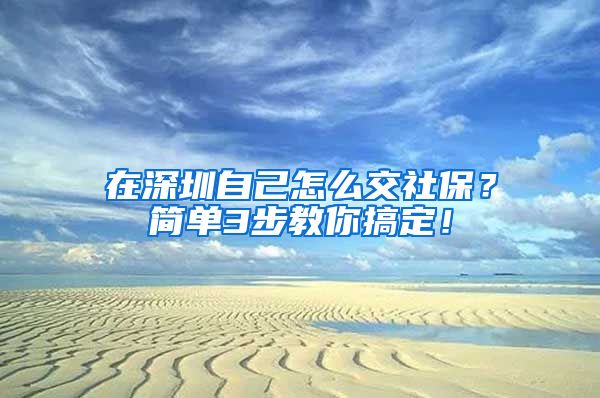 在深圳自己怎么交社保？
简单3步教你搞定！